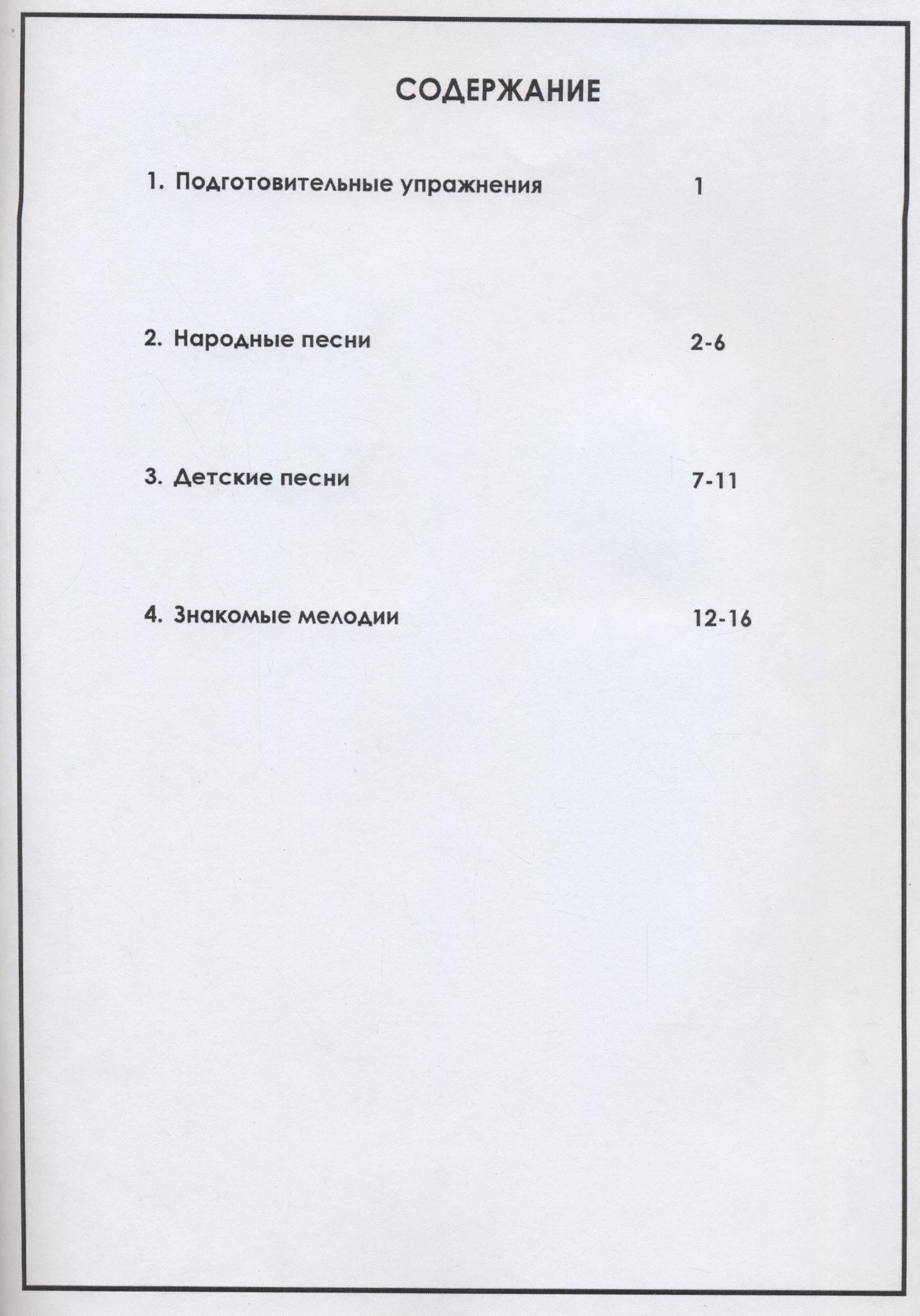 СОДЕРЖАНИЕ

1. Подготовительные упражнения 1

2. Народные песни 2-6

3. Детские песни 7-11

4. Знакомые мелодии 12-16